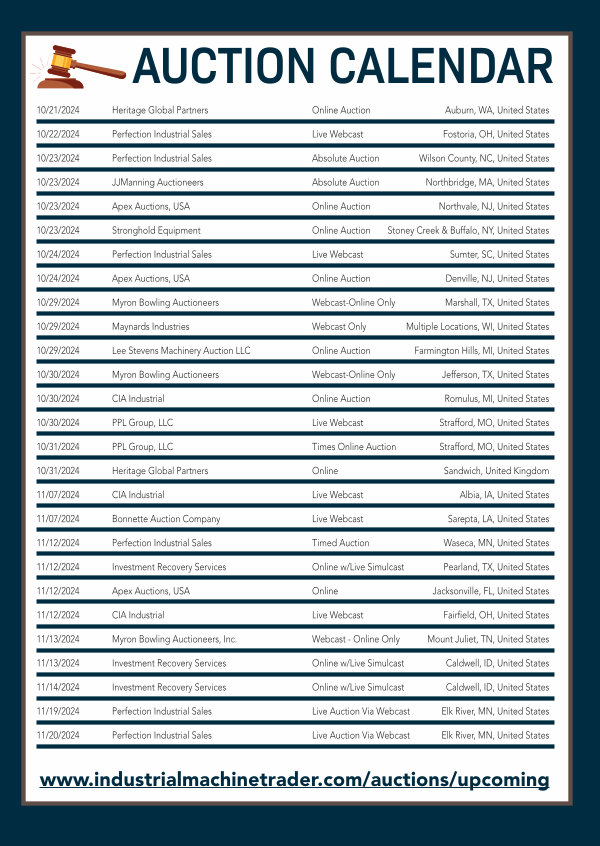 AUCTION CALENDAR

| | | | |
|---|---|---|---|
| 10/21/2024 | Heritage Global Partners | Online Auction | Auburn, WA, United States |
| 10/22/2024 | Perfection Industrial Sales | Live Webcast | Fostoria, OH, United States |
| 10/23/2024 | Perfection Industrial Sales | Absolute Auction | Wilson County, NC, United States |
| 10/23/2024 | JJManning Auctioneers | Absolute Auction | Northbridge, MA, United States |
| 10/23/2024 | Apex Auctions, USA | Online Auction | Northvale, NJ, United States |
| 10/23/2024 | Stronghold Equipment | Online Auction | Stoney Creek & Buffalo, NY, United States |
| 10/24/2024 | Perfection Industrial Sales | Live Webcast | Sumter, SC, United States |
| 10/24/2024 | Apex Auctions, USA | Online Auction | Denville, NJ, United States |
| 10/29/2024 | Myron Bowling Auctioneers | Webcast-Online Only | Marshall, TX, United States |
| 10/29/2024 | Maynards Industries | Webcast Only | Multiple Locations, WI, United States |
| 10/29/2024 | Lee Stevens Machinery Auction LLC | Online Auction | Farmington Hills, MI, United States |
| 10/30/2024 | Myron Bowling Auctioneers | Webcast-Online Only | Jefferson, TX, United States |
| 10/30/2024 | CIA Industrial | Online Auction | Romulus, MI, United States |
| 10/30/2024 | PPL Group, LLC | Live Webcast | Strafford, MO, United States |
| 10/31/2024 | PPL Group, LLC | Times Online Auction | Strafford, MO, United States |
| 10/31/2024 | Heritage Global Partners | Online | Sandwich, United Kingdom |
| 11/07/2024 | CIA Industrial | Live Webcast | Albia, IA, United States |
| 11/07/2024 | Bonnette Auction Company | Live Webcast | Sarepta, LA, United States |
| 11/12/2024 | Perfection Industrial Sales | Timed Auction | Waseca, MN, United States |
| 11/12/2024 | Investment Recovery Services | Online w/Live Simulcast | Pearland, TX, United States |
| 11/12/2024 | Apex Auctions, USA | Online | Jacksonville, FL, United States |
| 11/12/2024 | CIA Industrial | Live Webcast | Fairfield, OH, United States |
| 11/13/2024 | Myron Bowling Auctioneers, Inc. | Webcast - Online Only | Mount Juliet, TN, United States |
| 11/13/2024 | Investment Recovery Services | Online w/Live Simulcast | Caldwell, ID, United States |
| 11/14/2024 | Investment Recovery Services | Online w/Live Simulcast | Caldwell, ID, United States |
| 11/19/2024 | Perfection Industrial Sales | Live Auction Via Webcast | Elk River, MN, United States |
| 11/20/2024 | Perfection Industrial Sales | Live Auction Via Webcast | Elk River, MN, United States |

www.industrialmachinetrader.com/auctions/upcoming